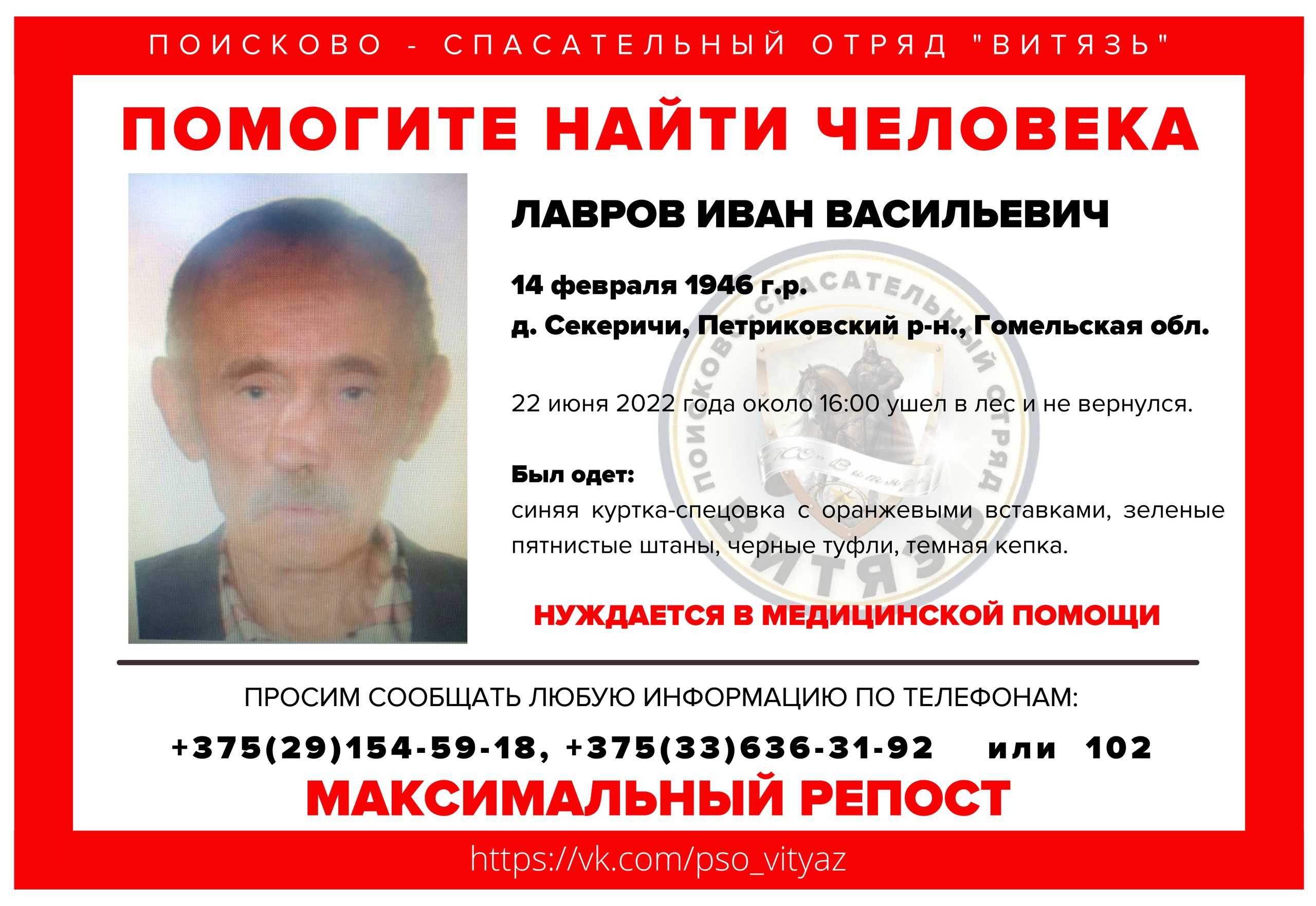 ПОИСКОВО - СПАСАТЕЛЬНЫЙ ОТРЯД "ВИТЯЗЬ"

ПОМОГИТЕ НАЙТИ ЧЕЛОВЕКА

ЛАВРОВ ИВАН ВАСИЛЬЕВИЧ

14 февраля 1946 г.р.
д. Секеричи, Петриковский р-н., Гомельская обл.

22 июня 2022 года около 16:00 ушел в лес и не вернулся.

Был одет:
синяя куртка-спецовка с оранжевыми вставками, зеленые пятнистые штаны, черные туфли, темная кепка.

НУЖДАЕТСЯ В МЕДИЦИНСКОЙ ПОМОЩИ

ПРОСИМ СООБЩАТЬ ЛЮБУЮ ИНФОРМАЦИЮ ПО ТЕЛЕФОНАМ:

+375(29)154-59-18, +375(33)636-31-92 или 102

МАКСИМАЛЬНЫЙ РЕПОСТ

https://vk.com/pso_vityaz

ПОИСКОВО-СПАСАТЕЛЬНЫЙ ОТРЯД ВИТЯЗЬ